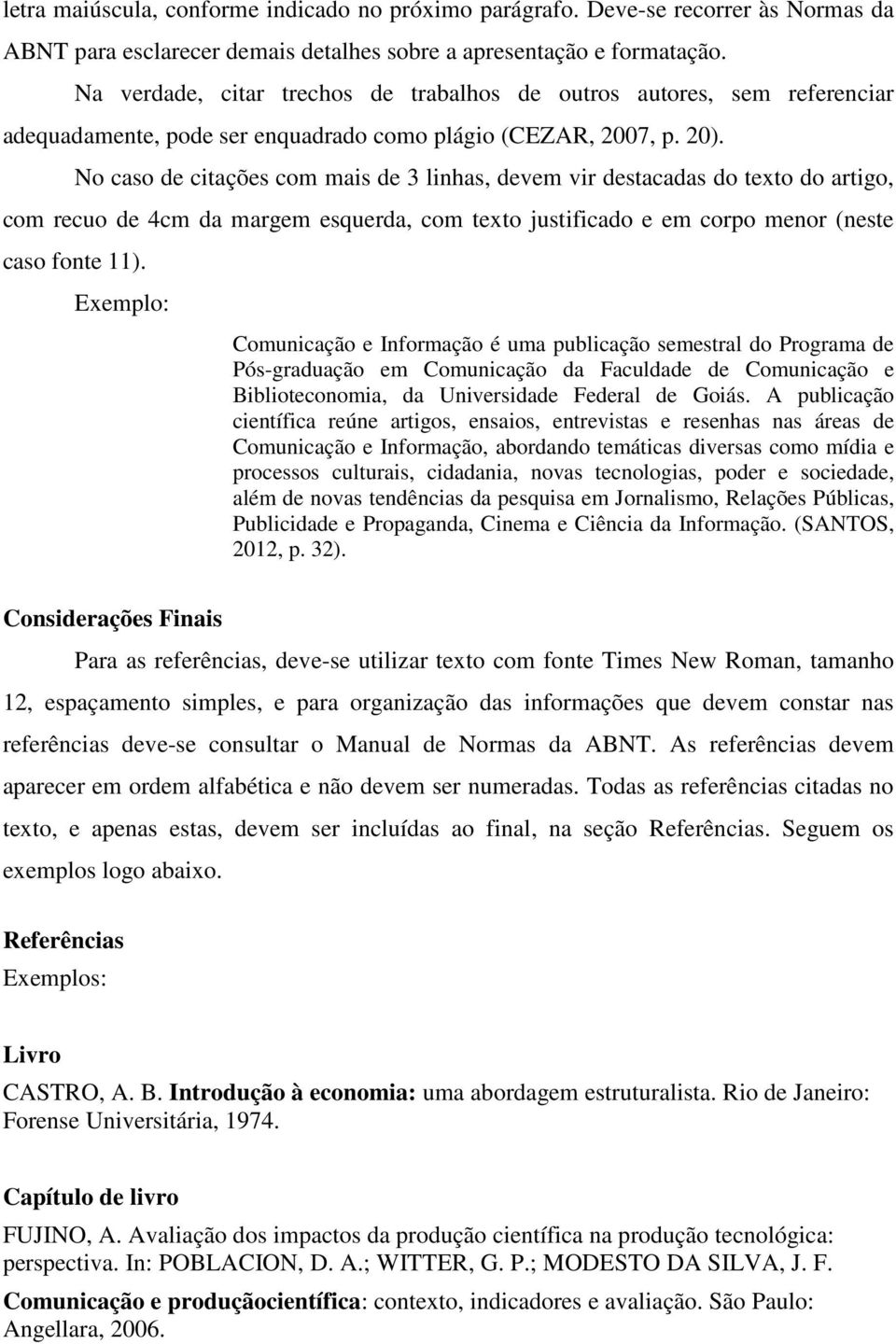 letra maiúscula, conforme indicado no próximo parágrafo. Deve-se recorrer às Normas da ABNT para esclarecer demais detalhes sobre a apresentação e formatação.

Na verdade, citar trechos de trabalhos de outros autores, sem referenciar adequadamente, pode ser enquadrado como plágio (CEZAR, 2007, p. 20).

No caso de citações com mais de 3 linhas, devem vir destacadas do texto do artigo, com recuo de 4cm da margem esquerda, com texto justificado e em corpo menor (neste caso fonte 11).

Exemplo:

Comunicação e Informação é uma publicação semestral do Programa de Pós-graduação em Comunicação da Faculdade de Comunicação e Biblioteconomia, da Universidade Federal de Goiás. A publicação científica reúne artigos, ensaios, entrevistas e resenhas nas áreas de Comunicação e Informação, abordando temáticas diversas como mídia e processos culturais, cidadania, novas tecnologias, poder e sociedade, além de novas tendências da pesquisa em Jornalismo, Relações Públicas, Publicidade e Propaganda, Cinema e Ciência da Informação. (SANTOS, 2012, p. 32).

Considerações Finais

Para as referências, deve-se utilizar texto com fonte Times New Roman, tamanho 12, espaçamento simples, e para organização das informações que devem constar nas referências deve-se consultar o Manual de Normas da ABNT. As referências devem aparecer em ordem alfabética e não devem ser numeradas. Todas as referências citadas no texto, e apenas estas, devem ser incluídas ao final, na seção Referências. Seguem os exemplos logo abaixo.

Referências
Exemplos:

Livro
CASTRO, A. B. Introdução à economia: uma abordagem estruturalista. Rio de Janeiro: Forense Universitária, 1974.

Capítulo de livro
FUJINO, A. Avaliação dos impactos da produção científica na produção tecnológica: perspectiva. In: POBLACION, D. A.; WITTER, G. P.; MODESTO DA SILVA, J. F. Comunicação e produçãocientífica: contexto, indicadores e avaliação. São Paulo: Angellara, 2006.